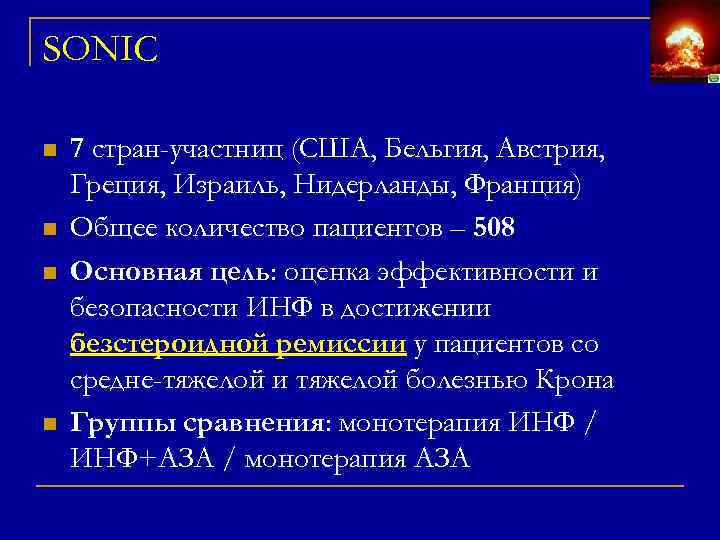 SONIC

7 стран-участниц (США, Бельгия, Австрия, Греция, Израиль, Нидерланды, Франция)

Общее количество пациентов – 508

Основная цель: оценка эффективности и безопасности ИНФ в достижении безстероидной ремиссии у пациентов со средне-тяжелой и тяжелой болезнью Крона

Группы сравнения: монотерапия ИНФ / ИНФ+АЗА / монотерапия АЗА